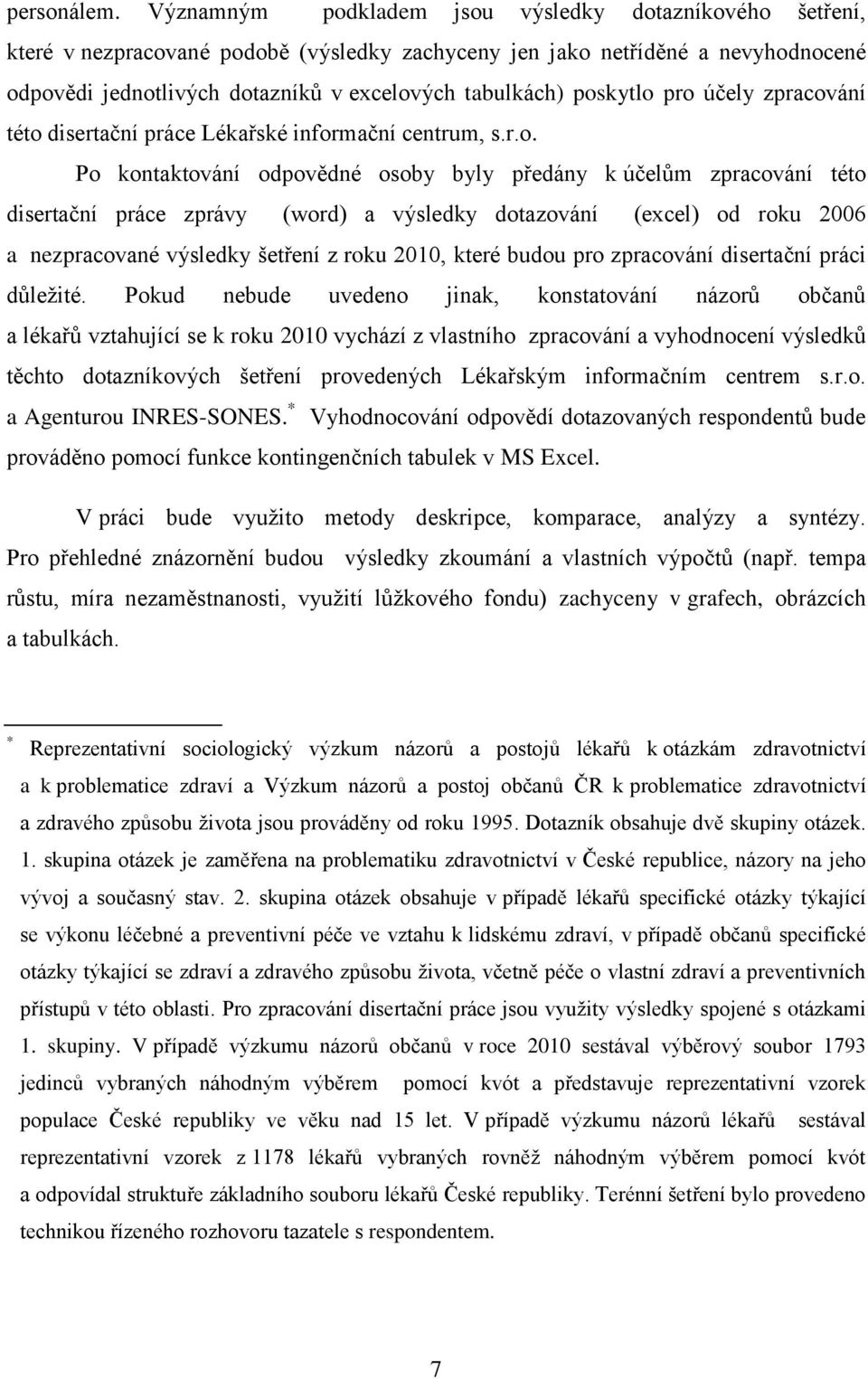 personálem. Významným podkladem jsou výsledky dotazníkového šetření, které v nezpracované podobě (výsledky zachyceny jen jako netříděné a nevyhodnocené odpovědi jednotlivých dotazníků v excelových tabulkách) poskytlo pro účely zpracování této disertační práce Lékařské informační centrum, s.r.o.

Po kontaktování odpovědné osoby byly předány k účelům zpracování této disertační práce zprávy (word) a výsledky dotazování (excel) od roku 2006 a nezpracované výsledky šetření z roku 2010, které budou pro zpracování disertační práci důležité. Pokud nebude uvedeno jinak, konstatování názorů občanů a lékařů vztahující se k roku 2010 vychází z vlastního zpracování a vyhodnocení výsledků těchto dotazníkových šetření provedených Lékařským informačním centrem s.r.o. a Agenturou INRES-SONES.* Vyhodnocování odpovědí dotazovaných respondentů bude prováděno pomocí funkce kontingenčních tabulek v MS Excel.

V práci bude využito metody deskripce, komparace, analýzy a syntézy. Pro přehledné znázornění budou výsledky zkoumání a vlastních výpočtů (např. tempa růstu, míra nezaměstnanosti, využití lůžkového fondu) zachyceny v grafech, obrázcích a tabulkách.

* Reprezentativní sociologický výzkum názorů a postojů lékařů k otázkám zdravotnictví a k problematice zdraví a Výzkum názorů a postoj občanů ČR k problematice zdravotnictví a zdravého způsobu života jsou prováděny od roku 1995. Dotazník obsahuje dvě skupiny otázek. 1. skupina otázek je zaměřena na problematiku zdravotnictví v České republice, názory na jeho vývoj a současný stav. 2. skupina otázek obsahuje v případě lékařů specifické otázky týkající se výkonu léčebné a preventivní péče ve vztahu k lidskému zdraví, v případě občanů specifické otázky týkající se zdraví a zdravého způsobu života, včetně péče o vlastní zdraví a preventivních přístupů v této oblasti. Pro zpracování disertační práce jsou využity výsledky spojené s otázkami 1. skupiny. V případě výzkumu názorů občanů v roce 2010 sestával výběrový soubor 1793 jedinců vybraných náhodným výběrem pomocí kvót a představuje reprezentativní vzorek populace České republiky ve věku nad 15 let. V případě výzkumu názorů lékařů sestával reprezentativní vzorek z 1178 lékařů vybraných rovněž náhodným výběrem pomocí kvót a odpovídal struktuře základního souboru lékařů České republiky. Terénní šetření bylo provedeno technikou řízeného rozhovoru tazatele s respondentem.

7